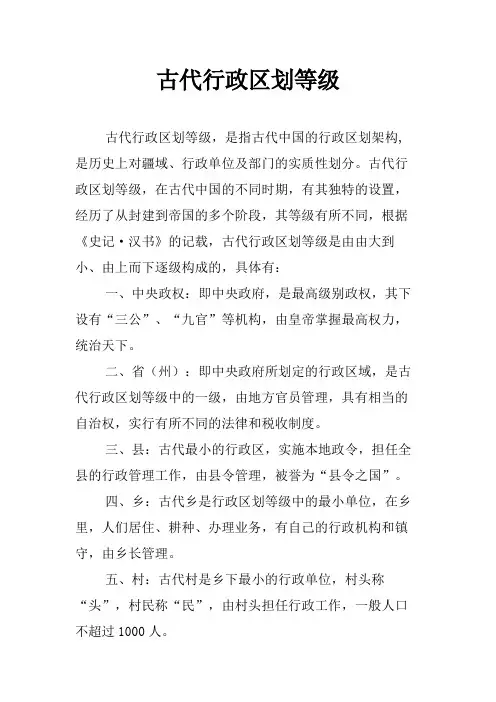 古代行政区划等级

古代行政区划等级，是指古代中国的行政区划架构，是历史上对疆域、行政单位及部门的实质性划分。古代行政区划等级，在古代中国的不同时期，有其独特的设置，经历了从封建到帝国的多个阶段，其等级有所不同，根据《史记·汉书》的记载，古代行政区划等级是由由大到小、由上而下逐级构成的，具体有：

一、中央政权：即中央政府，是最高级别政权，其下设有“三公”、“九官”等机构，由皇帝掌握最高权力，统治天下。

二、省（州）：即中央政府所划定的行政区域，是古代行政区划等级中的一级，由地方官员管理，具有相当的自治权，实行有所不同的法律和税收制度。

三、县：古代最小的行政区，实施本地政令，担任全县的行政管理工作，由县令管理，被誉为“县令之国”。

四、乡：古代乡是行政区划等级中的最小单位，在乡里，人们居住、耕种、办理业务，有自己的行政机构和镇守，由乡长管理。

五、村：古代村是乡下最小的行政单位，村头称“头”，村民称“民”，由村头担任行政工作，一般人口不超过 1000 人。